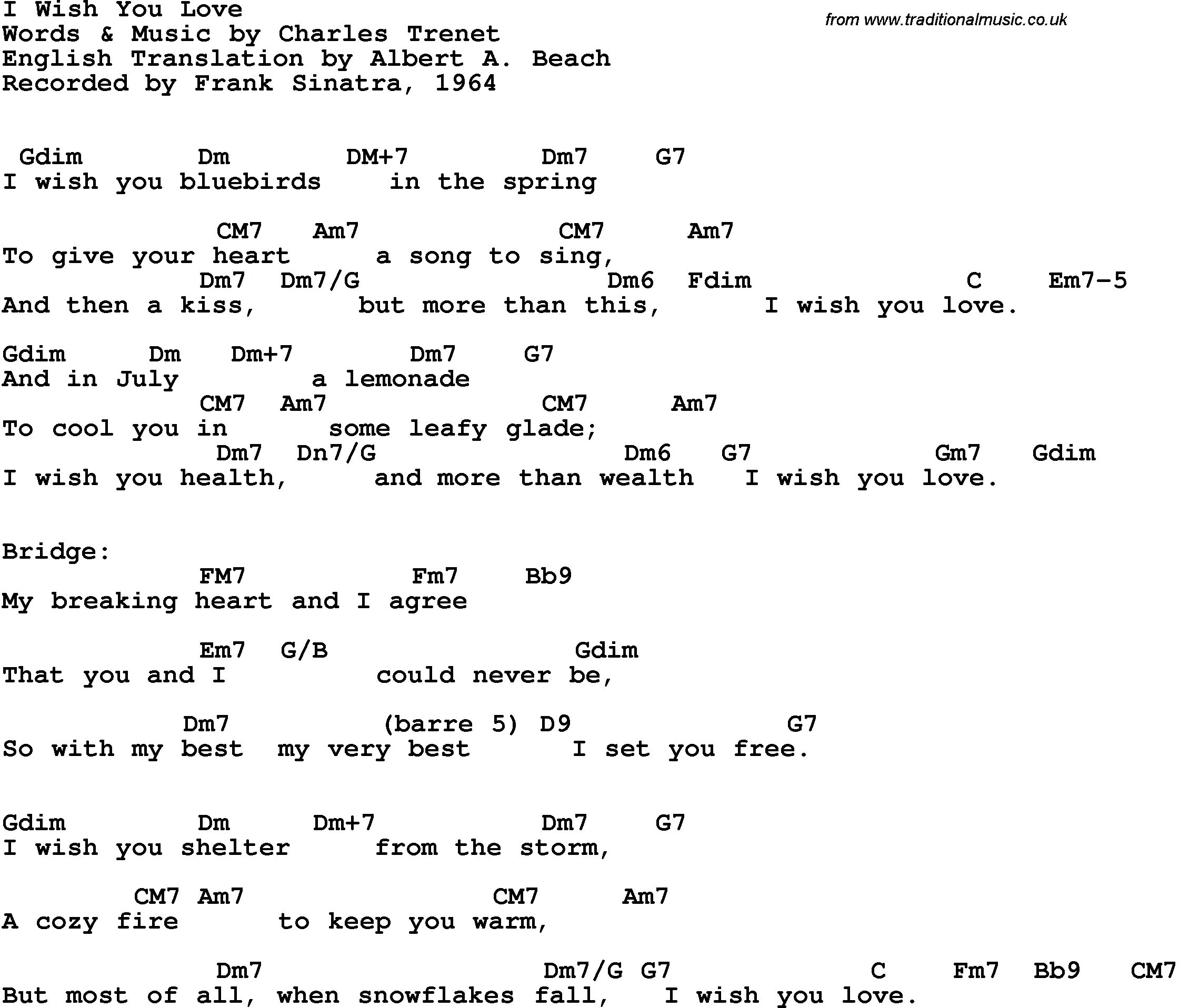 I Wish You Love
Words & Music by Charles Trenet
English Translation by Albert A. Beach
Recorded by Frank Sinatra, 1964

from www.traditionalmusic.co.uk

Gdim Dm DM+7 Dm7 G7
I wish you bluebirds in the spring

CM7 Am7 CM7 Am7
To give your heart a song to sing,
Dm7 Dm7/G Dm6 Fdim C Em7-5
And then a kiss, but more than this, I wish you love.

Gdim Dm Dm+7 Dm7 G7
And in July a lemonade
CM7 Am7 CM7 Am7
To cool you in some leafy glade;
Dm7 Dn7/G Dm6 G7 Gm7 Gdim
I wish you health, and more than wealth I wish you love.

Bridge:
FM7 Fm7 Bb9
My breaking heart and I agree

Em7 G/B Gdim
That you and I could never be,

Dm7 (barre 5) D9 G7
So with my best my very best I set you free.

Gdim Dm Dm+7 Dm7 G7
I wish you shelter from the storm,

CM7 Am7 CM7 Am7
A cozy fire to keep you warm,

Dm7 Dm7/G G7 C Fm7 Bb9 CM7
But most of all, when snowflakes fall, I wish you love.